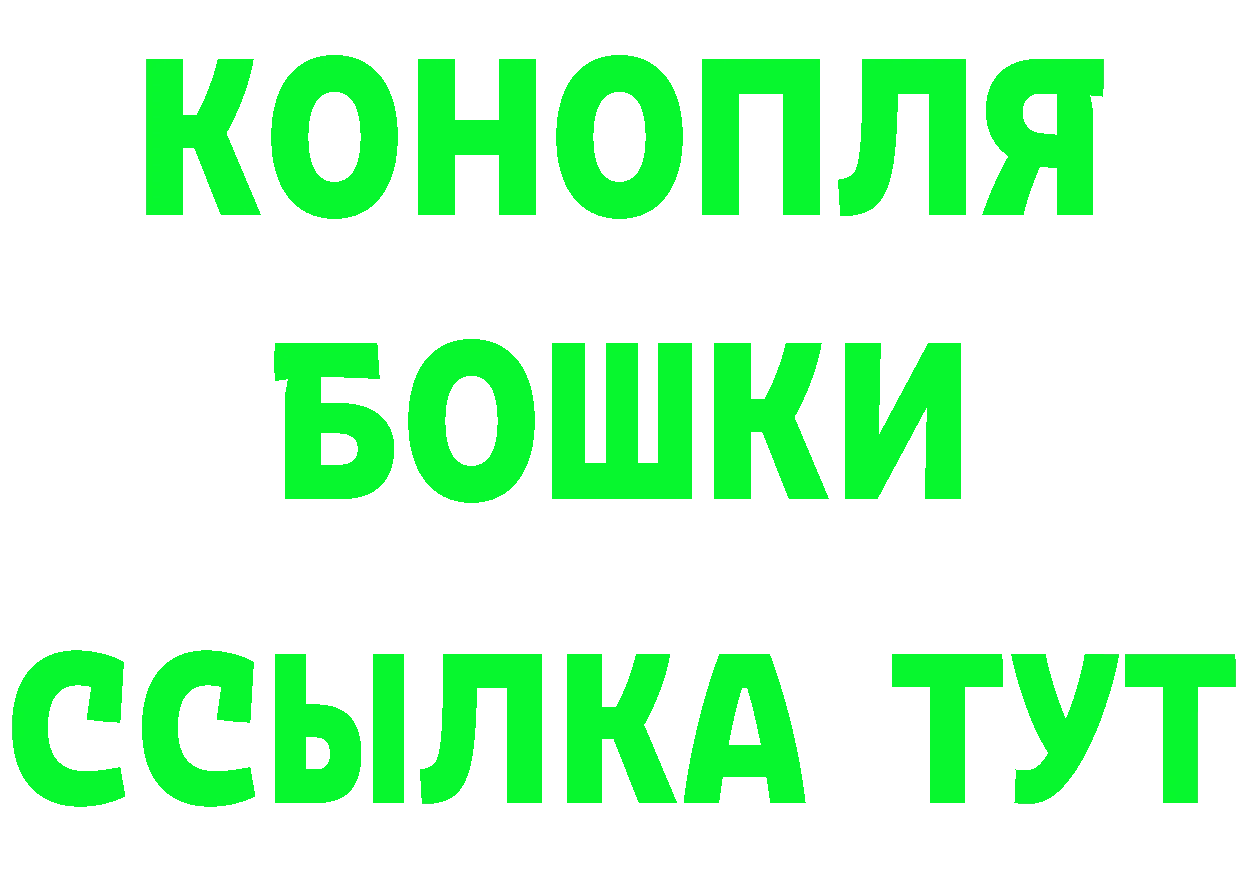 КОНОПЛЯ
БОШКИ
ССЫЛКА ТУТ